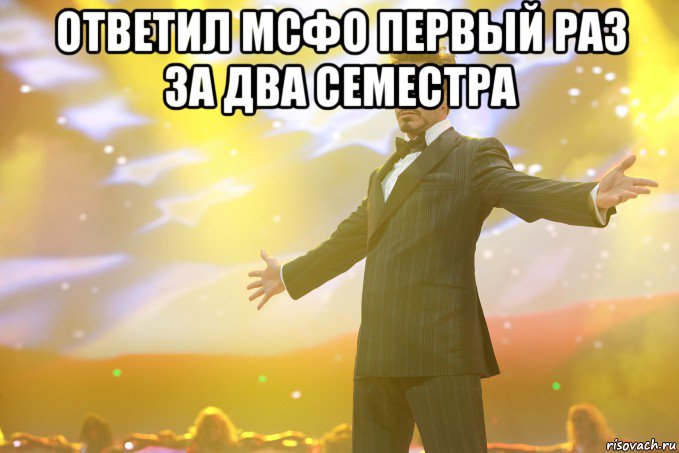 ОТВЕТИЛ МСФО ПЕРВЫЙ РАЗ ЗА ДВА СЕМЕСТРА

risovach.ru